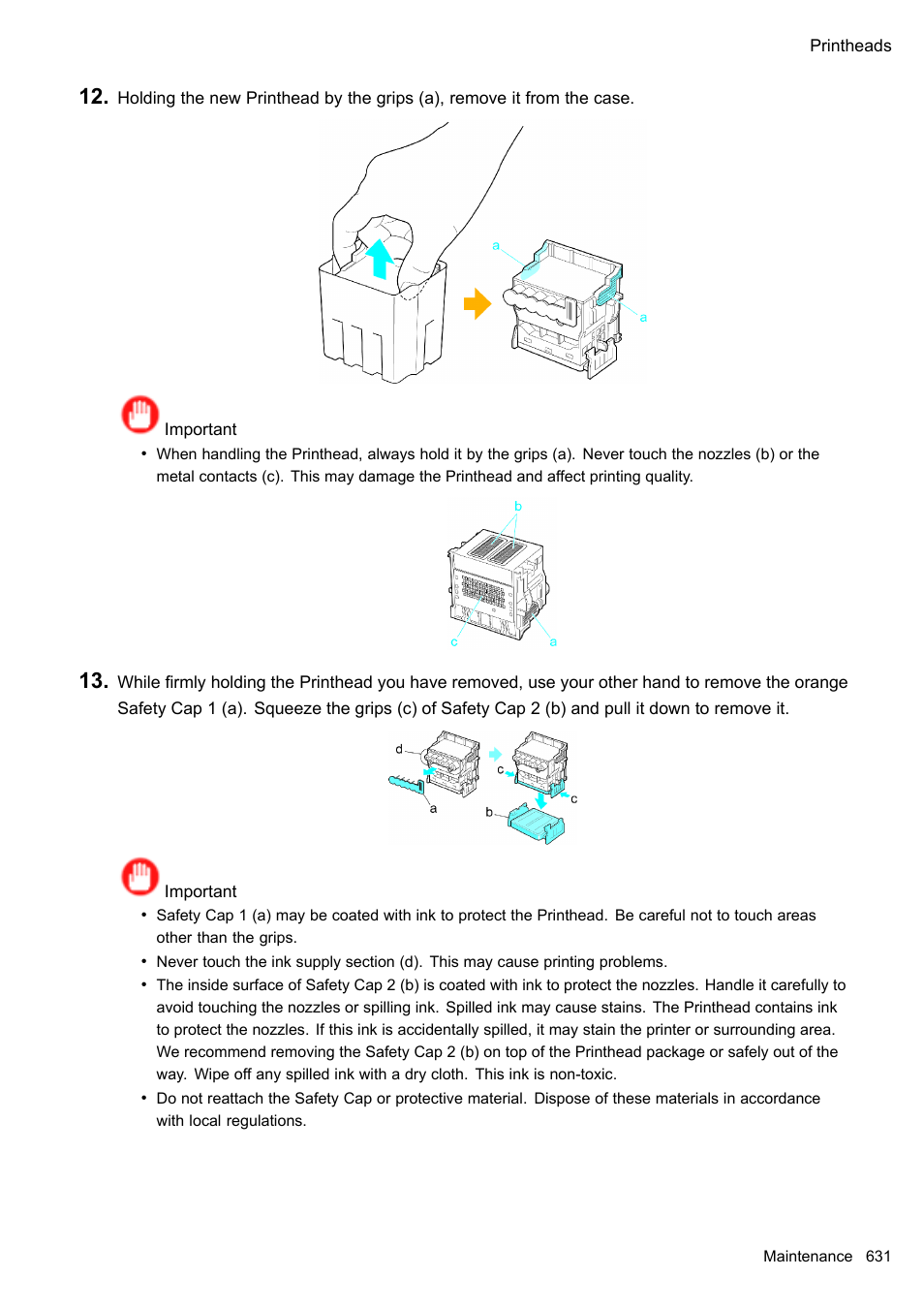 Printheads

12. Holding the new Printhead by the grips (a), remove it from the case.

a

a

Important

• When handling the Printhead, always hold it by the grips (a). Never touch the nozzles (b) or the metal contacts (c). This may damage the Printhead and affect printing quality.

b

c

a

13. While firmly holding the Printhead you have removed, use your other hand to remove the orange Safety Cap 1 (a). Squeeze the grips (c) of Safety Cap 2 (b) and pull it down to remove it.

d

a

c

c

b

Important

• Safety Cap 1 (a) may be coated with ink to protect the Printhead. Be careful not to touch areas other than the grips.

• Never touch the ink supply section (d). This may cause printing problems.

• The inside surface of Safety Cap 2 (b) is coated with ink to protect the nozzles. Handle it carefully to avoid touching the nozzles or spilling ink. Spilled ink may cause stains. The Printhead contains ink to protect the nozzles. If this ink is accidentally spilled, it may stain the printer or surrounding area. We recommend removing the Safety Cap 2 (b) on top of the Printhead package or safely out of the way. Wipe off any spilled ink with a dry cloth. This ink is non-toxic.

• Do not reattach the Safety Cap or protective material. Dispose of these materials in accordance with local regulations.

Maintenance 631